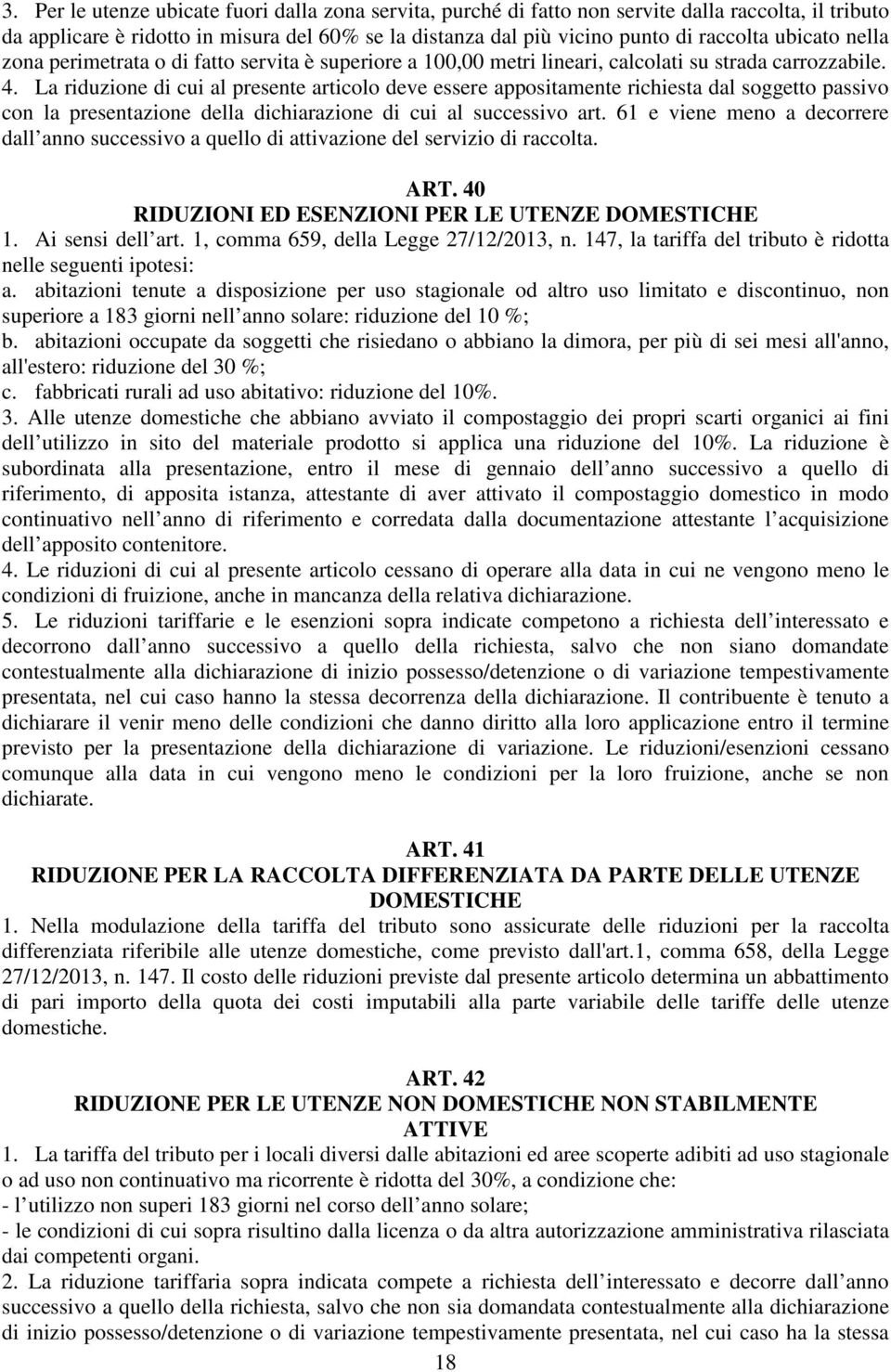 3. Per le utenze ubicate fuori dalla zona servita, purché di fatto non servite dalla raccolta, il tributo da applicare è ridotto in misura del 60% se la distanza dal più vicino punto di raccolta ubicato nella zona perimetrata o di fatto servita è superiore a 100,00 metri lineari, calcolati su strada carrozzabile. 4. La riduzione di cui al presente articolo deve essere appositamente richiesta dal soggetto passivo con la presentazione della dichiarazione di cui al successivo art. 61 e viene meno a decorrere dall anno successivo a quello di attivazione del servizio di raccolta.

ART. 40
RIDUZIONI ED ESENZIONI PER LE UTENZE DOMESTICHE
1. Ai sensi dell art. 1, comma 659, della Legge 27/12/2013, n. 147, la tariffa del tributo è ridotta nelle seguenti ipotesi:
a. abitazioni tenute a disposizione per uso stagionale od altro uso limitato e discontinuo, non superiore a 183 giorni nell anno solare: riduzione del 10 %;
b. abitazioni occupate da soggetti che risiedano o abbiano la dimora, per più di sei mesi all'anno, all'estero: riduzione del 30 %;
c. fabbricati rurali ad uso abitativo: riduzione del 10%.
3. Alle utenze domestiche che abbiano avviato il compostaggio dei propri scarti organici ai fini dell utilizzo in sito del materiale prodotto si applica una riduzione del 10%. La riduzione è subordinata alla presentazione, entro il mese di gennaio dell anno successivo a quello di riferimento, di apposita istanza, attestante di aver attivato il compostaggio domestico in modo continuativo nell anno di riferimento e corredata dalla documentazione attestante l acquisizione dell apposito contenitore.
4. Le riduzioni di cui al presente articolo cessano di operare alla data in cui ne vengono meno le condizioni di fruizione, anche in mancanza della relativa dichiarazione.
5. Le riduzioni tariffarie e le esenzioni sopra indicate competono a richiesta dell interessato e decorrono dall anno successivo a quello della richiesta, salvo che non siano domandate contestualmente alla dichiarazione di inizio possesso/detenzione o di variazione tempestivamente presentata, nel cui caso hanno la stessa decorrenza della dichiarazione. Il contribuente è tenuto a dichiarare il venir meno delle condizioni che danno diritto alla loro applicazione entro il termine previsto per la presentazione della dichiarazione di variazione. Le riduzioni/esenzioni cessano comunque alla data in cui vengono meno le condizioni per la loro fruizione, anche se non dichiarate.

ART. 41
RIDUZIONE PER LA RACCOLTA DIFFERENZIATA DA PARTE DELLE UTENZE DOMESTICHE
1. Nella modulazione della tariffa del tributo sono assicurate delle riduzioni per la raccolta differenziata riferibile alle utenze domestiche, come previsto dall'art.1, comma 658, della Legge 27/12/2013, n. 147. Il costo delle riduzioni previste dal presente articolo determina un abbattimento di pari importo della quota dei costi imputabili alla parte variabile delle tariffe delle utenze domestiche.

ART. 42
RIDUZIONE PER LE UTENZE NON DOMESTICHE NON STABILMENTE ATTIVE
1. La tariffa del tributo per i locali diversi dalle abitazioni ed aree scoperte adibiti ad uso stagionale o ad uso non continuativo ma ricorrente è ridotta del 30%, a condizione che:
- l utilizzo non superi 183 giorni nel corso dell anno solare;
- le condizioni di cui sopra risultino dalla licenza o da altra autorizzazione amministrativa rilasciata dai competenti organi.
2. La riduzione tariffaria sopra indicata compete a richiesta dell interessato e decorre dall anno successivo a quello della richiesta, salvo che non sia domandata contestualmente alla dichiarazione di inizio possesso/detenzione o di variazione tempestivamente presentata, nel cui caso ha la stessa

18